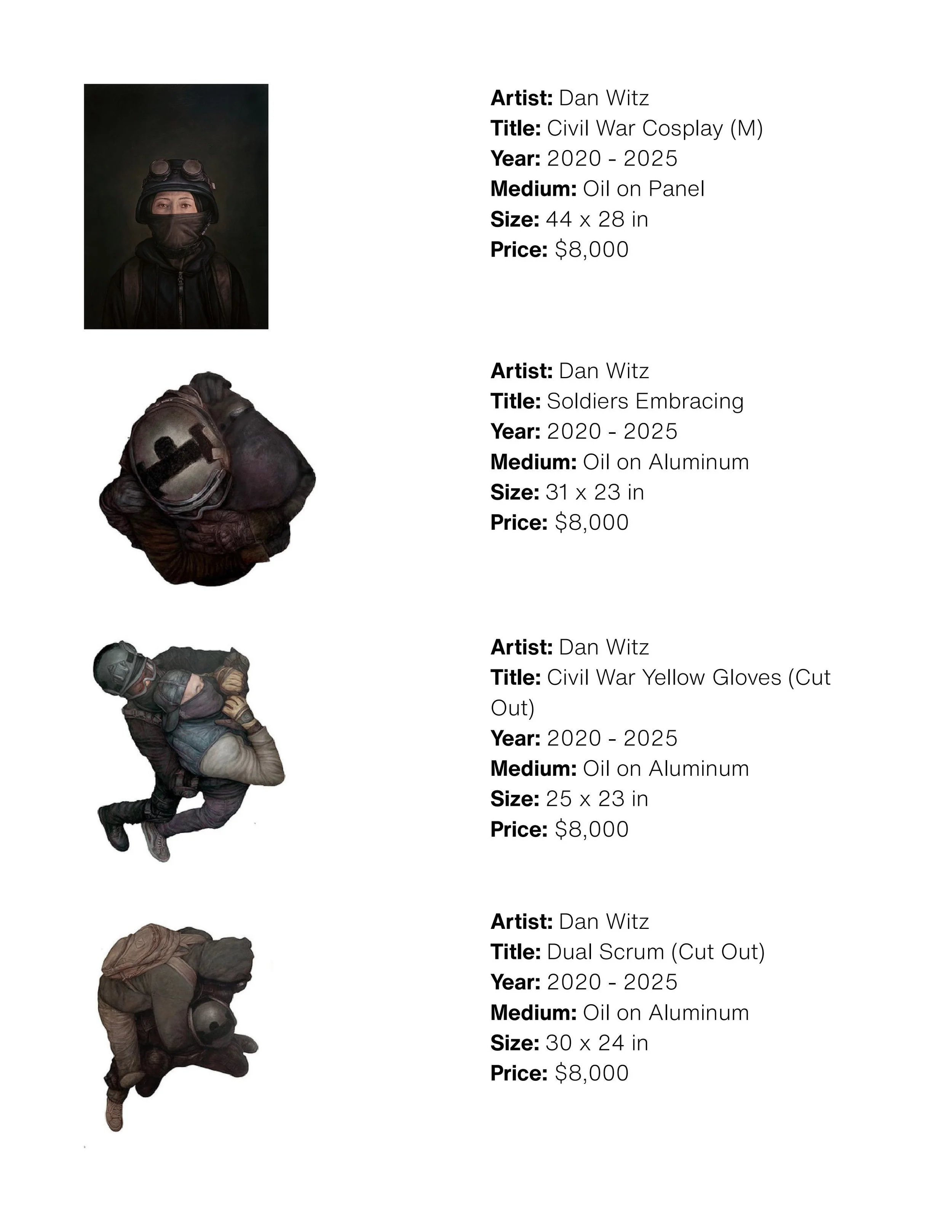 Artist: Dan Witz
Title: Civil War Cosplay (M)
Year: 2020 - 2025
Medium: Oil on Panel
Size: 44 x 28 in
Price: $8,000

Artist: Dan Witz
Title: Soldiers Embracing
Year: 2020 - 2025
Medium: Oil on Aluminum
Size: 31 x 23 in
Price: $8,000

Artist: Dan Witz
Title: Civil War Yellow Gloves (Cut Out)
Year: 2020 - 2025
Medium: Oil on Aluminum
Size: 25 x 23 in
Price: $8,000

Artist: Dan Witz
Title: Dual Scrum (Cut Out)
Year: 2020 - 2025
Medium: Oil on Aluminum
Size: 30 x 24 in
Price: $8,000